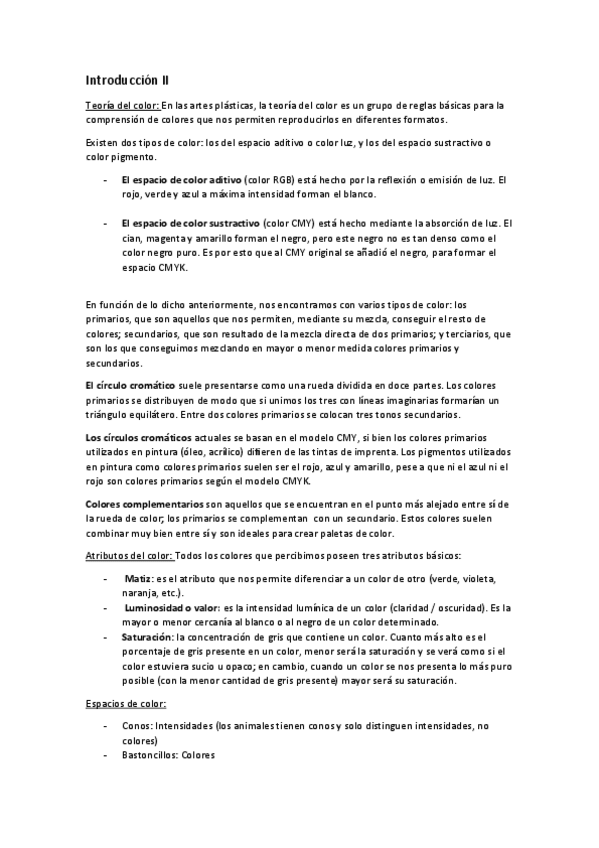 Introducción II

Teoría del color: En las artes plásticas, la teoría del color es un grupo de reglas básicas para la comprensión de colores que nos permiten reproducirlos en diferentes formatos.

Existen dos tipos de color: los del espacio aditivo o color luz, y los del espacio sustractivo o color pigmento.

- El espacio de color aditivo (color RGB) está hecho por la reflexión o emisión de luz. El rojo, verde y azul a máxima intensidad forman el blanco.

- El espacio de color sustractivo (color CMY) está hecho mediante la absorción de luz. El cian, magenta y amarillo forman el negro, pero este negro no es tan denso como el color negro puro. Es por esto que al CMY original se añadió el negro, para formar el espacio CMYK.

En función de lo dicho anteriormente, nos encontramos con varios tipos de color: los primarios, que son aquellos que nos permiten, mediante su mezcla, conseguir el resto de colores; secundarios, que son resultado de la mezcla directa de dos primarios; y terciarios, que son los que conseguimos mezclando en mayor o menor medida colores primarios y secundarios.

El círculo cromático suele presentarse como una rueda dividida en doce partes. Los colores primarios se distribuyen de modo que si unimos los tres con líneas imaginarias formarían un triángulo equilátero. Entre dos colores primarios se colocan tres tonos secundarios.

Los círculos cromáticos actuales se basan en el modelo CMY, si bien los colores primarios utilizados en pintura (óleo, acrílico) difieren de las tintas de imprenta. Los pigmentos utilizados en pintura como colores primarios suelen ser el rojo, azul y amarillo, pese a que ni el azul ni el rojo son colores primarios según el modelo CMYK.

Colores complementarios son aquellos que se encuentran en el punto más alejado entre sí de la rueda de color; los primarios se complementan con un secundario. Estos colores suelen combinar muy bien entre sí y son ideales para crear paletas de color.

Atributos del color: Todos los colores que percibimos poseen tres atributos básicos:

- Matiz: es el atributo que nos permite diferenciar a un color de otro (verde, violeta, naranja, etc.).
- Luminosidad o valor: es la intensidad lumínica de un color (claridad / oscuridad). Es la mayor o menor cercanía al blanco o al negro de un color determinado.
- Saturación: la concentración de gris que contiene un color. Cuanto más alto es el porcentaje de gris presente en un color, menor será la saturación y se verá como si el color estuviera sucio u opaco; en cambio, cuando un color se nos presenta lo más puro posible (con la menor cantidad de gris presente) mayor será su saturación.

Espacios de color:

- Conos: Intensidades (los animales tienen conos y solo distinguen intensidades, no colores)
- Bastoncillos: Colores